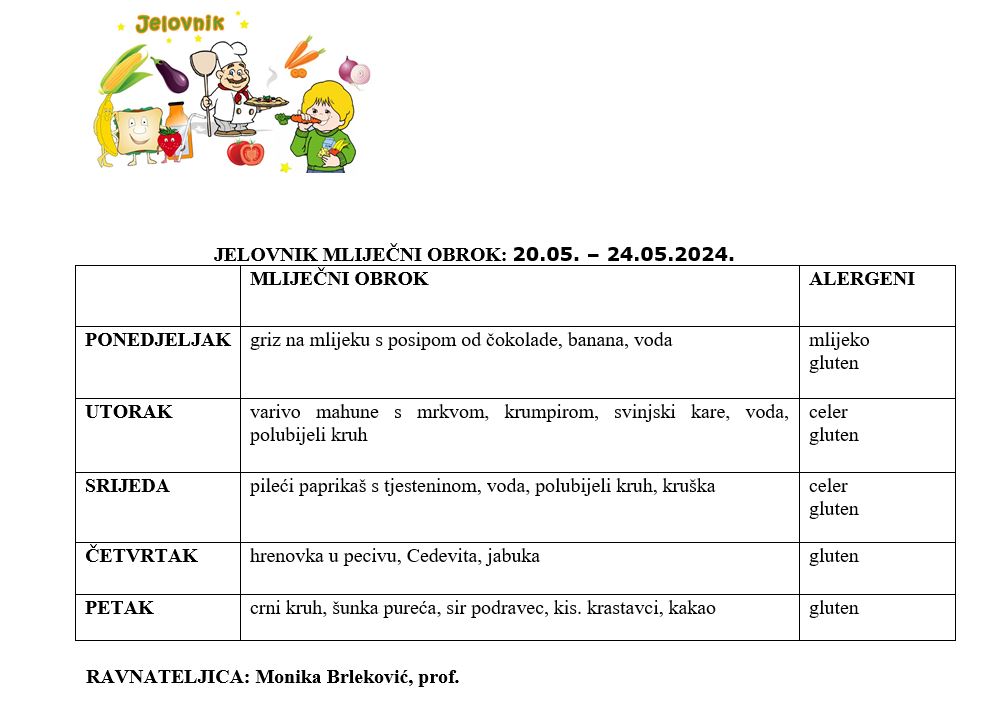 Jelovnik

JELOVNIK MLIJEČNI OBROK: 20.05. – 24.05.2024.

| | MLIJEČNI OBROK | ALERGENI |
|---|---|---|
| PONEDJELJAK | griz na mlijeku s posipom od čokolade, banana, voda | mlijeko gluten |
| UTORAK | varivo mahune s mrkvom, krumpirom, svinjski kare, voda, polubijeli kruh | celer gluten |
| SRIJEDA | pileći paprikaš s tjesteninom, voda, polubijeli kruh, kruška | celer gluten |
| ČETVRTAK | hrenovka u pecivu, Cedevita, jabuka | gluten |
| PETAK | crni kruh, šunka pureća, sir podravec, kis. krastavci, kakao | gluten |

RAVNATELJICA: Monika Brleković, prof.